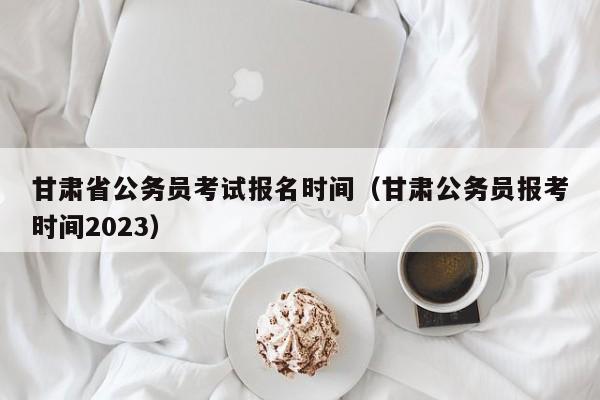 甘肃省公务员考试报名时间（甘肃公务员报考时间2023）